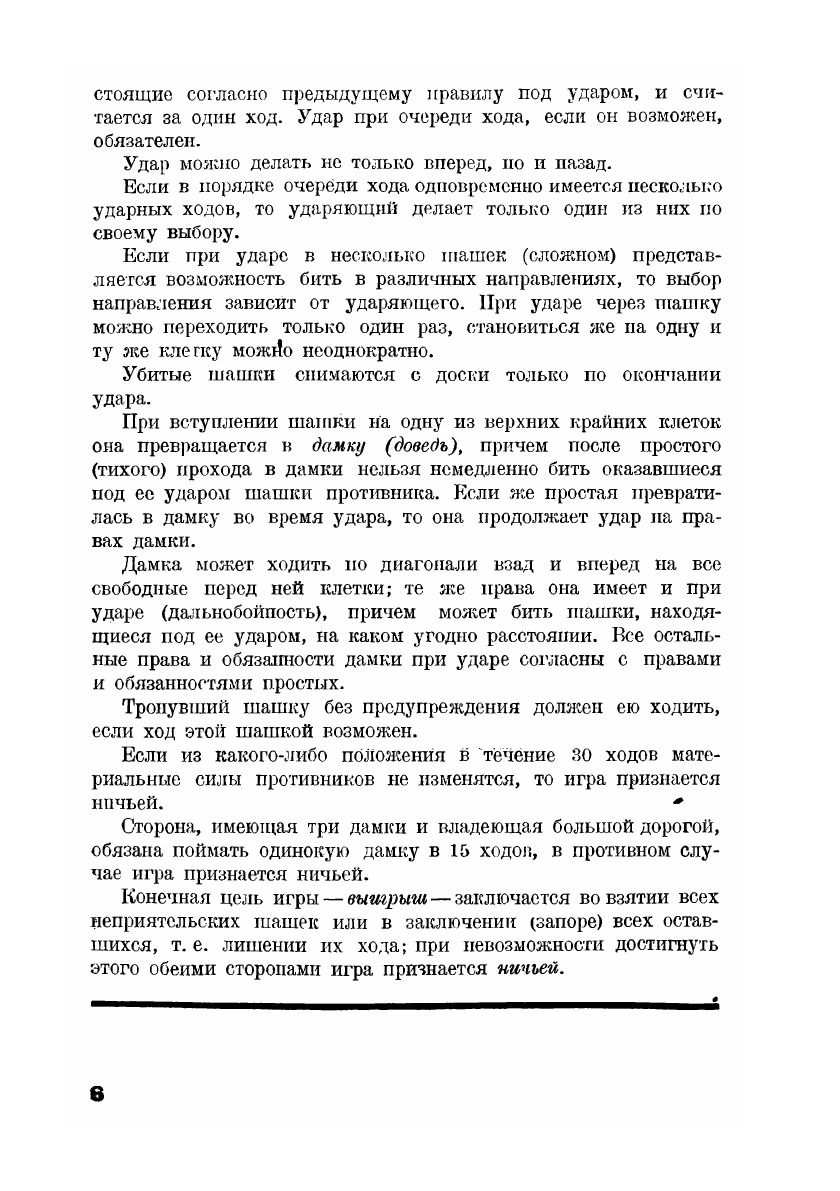 стоящие согласно предыдущему правилу под ударом, и считается за один ход. Удар при очереди хода, если он возможен, обязателен.

Удар можно делать не только вперед, но и назад.

Если в порядке очереди хода одновременно имеется несколько ударных ходов, то ударяющий делает только один из них по своему выбору.

Если при ударе в несколько шашек (сложном) представляется возможность бить в различных направлениях, то выбор направления зависит от ударяющего. При ударе через шашку можно переходить только один раз, становиться же на одну и ту же клетку можно неоднократно.

Убитые шашки снимаются с доски только по окончании удара.

При вступлении шашки на одну из верхних крайних клеток она превращается в дамку (доведь), причем после простого (тихого) прохода в дамки нельзя немедленно бить оказавшиеся под ее ударом шашки противника. Если же простая превратилась в дамку во время удара, то она продолжает удар на правах дамки.

Дамка может ходить по диагонали взад и вперед на все свободные перед ней клетки; те же права она имеет и при ударе (дальнобойность), причем может бить шашки, находящиеся под ее ударом, на каком угодно расстоянии. Все остальные права и обязанности дамки при ударе согласны с правами и обязанностями простых.

Тронувший шашку без предупреждения должен ею ходить, если ход этой шашкой возможен.

Если из какого-либо положения в течение 30 ходов материальные силы противников не изменятся, то игра признается ничьей.

Сторона, имеющая три дамки и владеющая большой дорогой, обязана поймать одинокую дамку в 15 ходов, в противном случае игра признается ничьей.

Конечная цель игры — выигрыш — заключается во взятии всех неприятельских шашек или в заключении (запоре) всех оставшихся, т. е. лишении их хода; при невозможности достигнуть этого обеими сторонами игра признается ничьей.

6